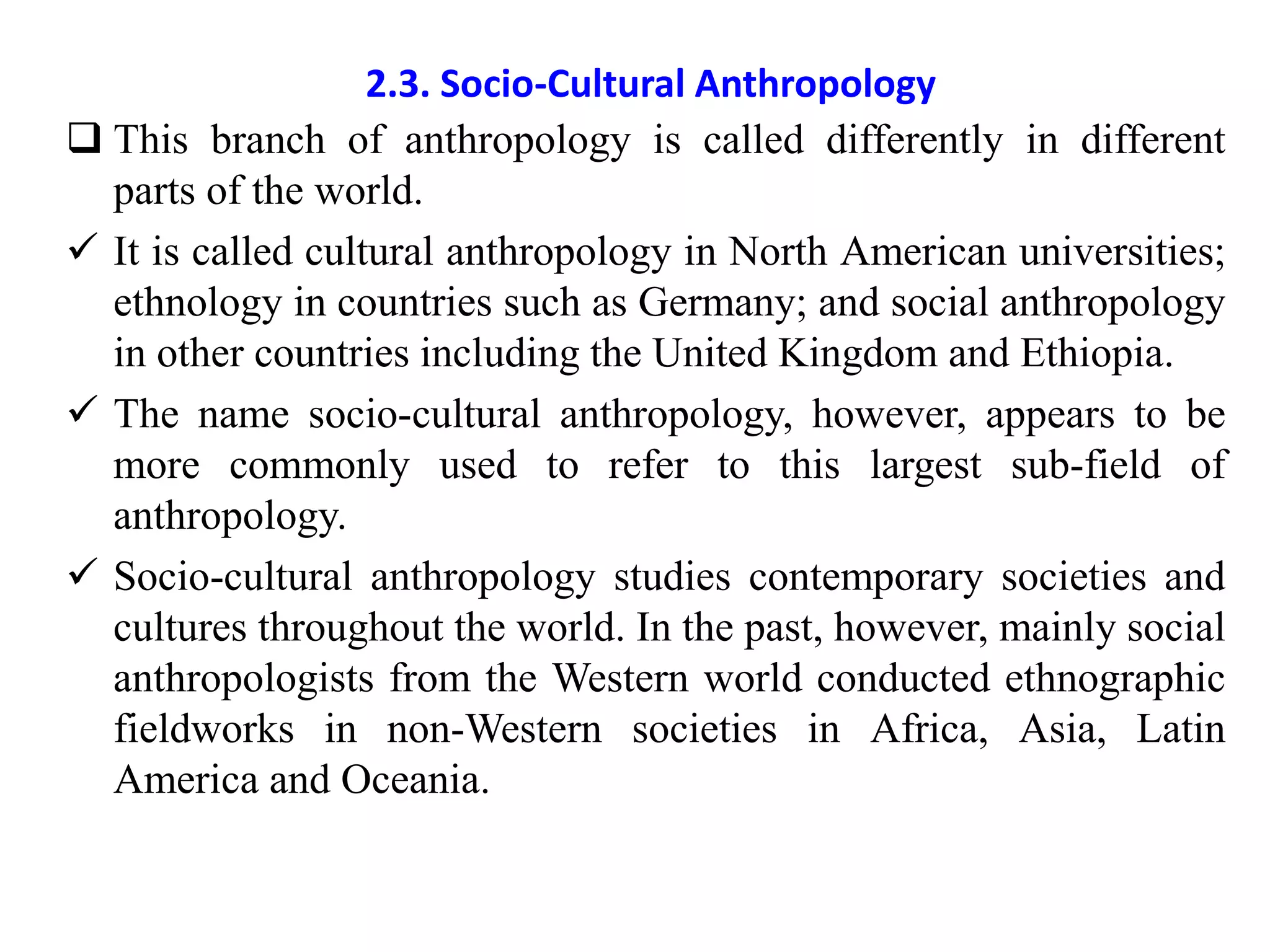 2.3. Socio-Cultural Anthropology

❑ This branch of anthropology is called differently in different parts of the world.

✓ It is called cultural anthropology in North American universities; ethnology in countries such as Germany; and social anthropology in other countries including the United Kingdom and Ethiopia.

✓ The name socio-cultural anthropology, however, appears to be more commonly used to refer to this largest sub-field of anthropology.

✓ Socio-cultural anthropology studies contemporary societies and cultures throughout the world. In the past, however, mainly social anthropologists from the Western world conducted ethnographic fieldworks in non-Western societies in Africa, Asia, Latin America and Oceania.